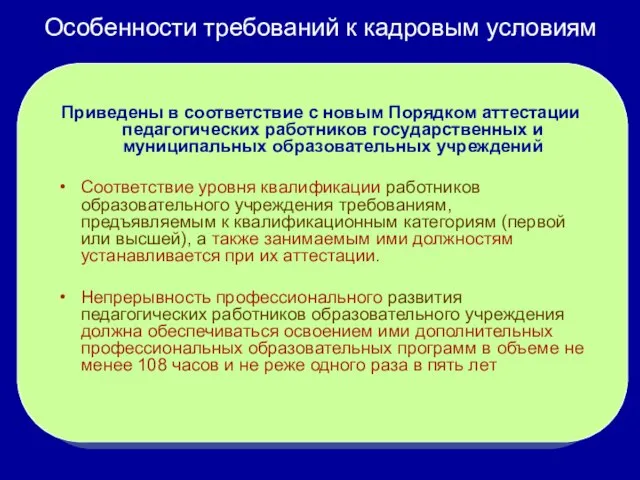 Особенности требований к кадровым условиям

Приведены в соответствие с новым Порядком аттестации педагогических работников государственных и муниципальных образовательных учреждений

• Соответствие уровня квалификации работников образовательного учреждения требованиям, предъявляемым к квалификационным категориям (первой или высшей), а также занимаемым ими должностям устанавливается при их аттестации.

• Непрерывность профессионального развития педагогических работников образовательного учреждения должна обеспечиваться освоением ими дополнительных профессиональных образовательных программ в объеме не менее 108 часов и не реже одного раза в пять лет